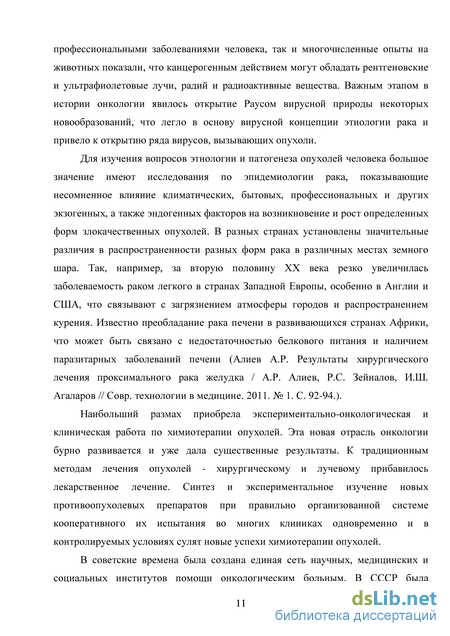 профессиональными заболеваниями человека, так и многочисленные опыты на животных показали, что канцерогенным действием могут обладать рентгеновские и ультрафиолетовые лучи, радий и радиоактивные вещества. Важным этапом в истории онкологии явилось открытие Раусом вирусной природы некоторых новообразований, что легло в основу вирусной концепции этиологии рака и привело к открытию ряда вирусов, вызывающих опухоли.

Для изучения вопросов этнологии и патогенеза опухолей человека большое значение имеют исследования по эпидемиологии рака, показывающие несомненное влияние климатических, бытовых, профессиональных и других экзогенных, а также эндогенных факторов на возникновение и рост определенных форм злокачественных опухолей. В разных странах установлены значительные различия в распространенности разных форм рака в различных местах земного шара. Так, например, за вторую половину XX века резко увеличилась заболеваемость раком легкого в странах Западной Европы, особенно в Англии и США, что связывают с загрязнением атмосферы городов и распространением курения. Известно преобладание рака печени в развивающихся странах Африки, что может быть связано с недостаточностью белкового питания и наличием паразитарных заболеваний печени (Алиев А.Р. Результаты хирургического лечения проксимального рака желудка / А.Р. Алиев, Р.С. Зейналов, И.Ш. Агаларов // Совр. технологии в медицине. 2011. № 1. С. 92-94.).

Наибольший размах приобрела экспериментально-онкологическая и клиническая работа по химиотерапии опухолей. Эта новая отрасль онкологии бурно развивается и уже дала существенные результаты. К традиционным методам лечения опухолей - хирургическому и лучевому прибавилось лекарственное лечение. Синтез и экспериментальное изучение новых противоопухолевых препаратов при правильно организованной системе кооперативного их испытания во многих клиниках одновременно и в контролируемых условиях сулят новые успехи химиотерапии опухолей.

В советские времена была создана единая сеть научных, медицинских и социальных институтов помощи онкологическим больным. В СССР была

11

dsLib.net
библиотека диссертаций